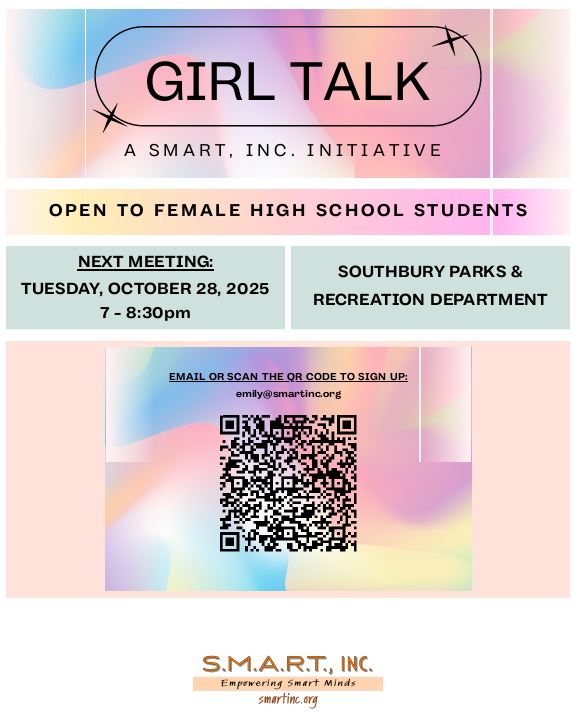 GIRL TALK

A SMART, INC. INITIATIVE

OPEN TO FEMALE HIGH SCHOOL STUDENTS

NEXT MEETING:
TUESDAY, OCTOBER 28, 2025
7 - 8:30pm

SOUTHBURY PARKS &
RECREATION DEPARTMENT

EMAIL OR SCAN THE QR CODE TO SIGN UP:
emily@smartinc.org

S.M.A.R.T., INC.
Empowering Smart Minds
smartinc.org